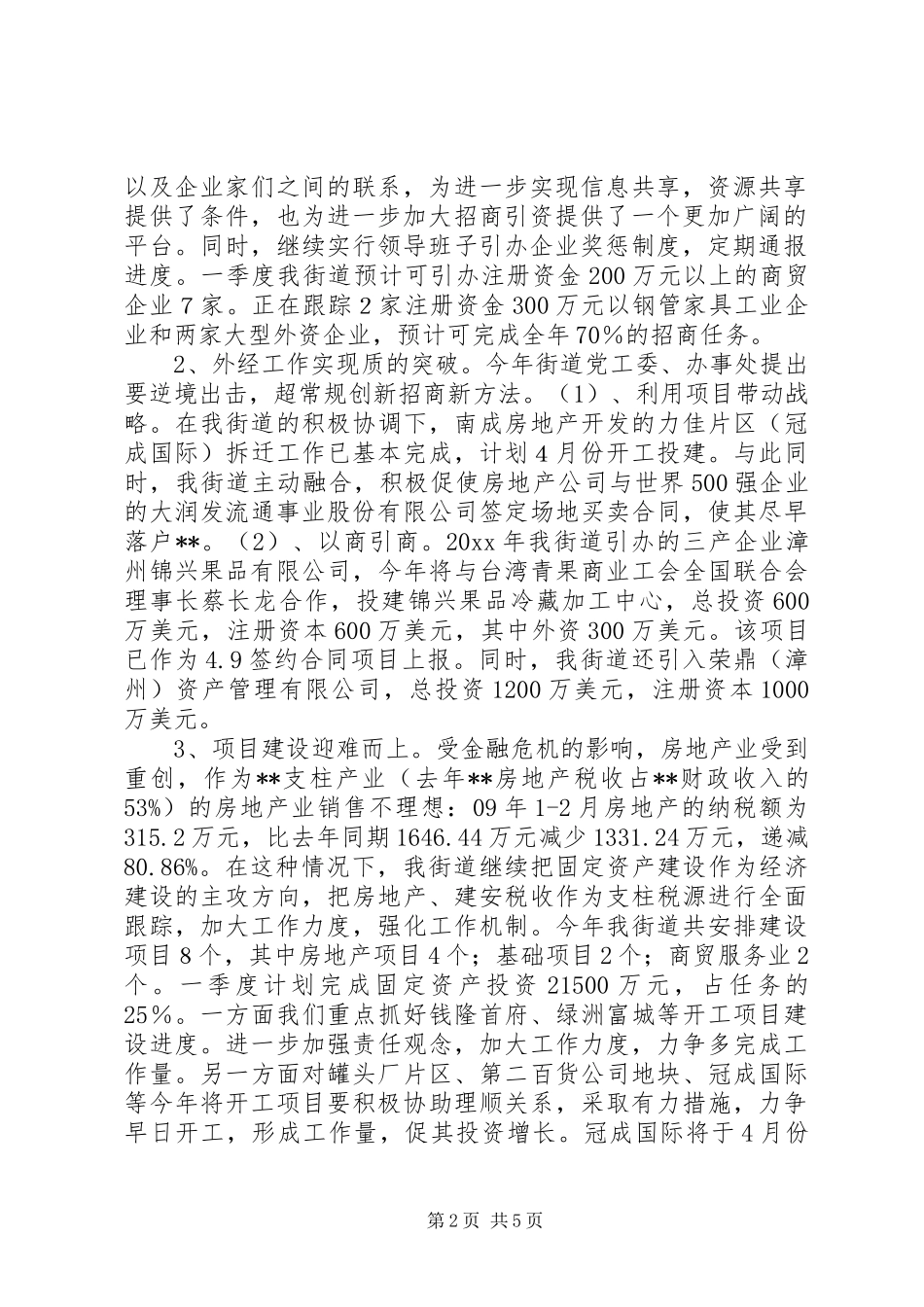 以及企业家们之间的联系，为进一步实现信息共享，资源共享提供了条件，也为进一步加大招商引资提供了一个更加广阔的平台。同时，继续实行领导班子引办企业奖惩制度，定期通报进度。一季度我街道预计可引办注册资金200万元以上的商贸企业7家。正在跟踪2家注册资金300万元以钢管家具工业企业和两家大型外资企业，预计可完成全年70%的招商任务。

2、外经工作实现质的突破。今年街道党工委、办事处提出要逆境出击，超常规创新招商新方法。（1）、利用项目带动战略。在我街道的积极协调下，南成房地产开发的力佳片区（冠成国际）拆迁工作已基本完成，计划4月份开工投建。与此同时，我街道主动融合，积极促使房地产公司与世界500强企业的大润发流通事业股份有限公司签定场地买卖合同，使其尽早落户**。（2）、以商引商。20xx年我街道引办的三产企业漳州锦兴果品有限公司，今年将与台湾青果商业工会全国联合会理事长蔡长龙合作，投建锦兴果品冷藏加工中心，总投资600万美元，注册资本600万美元，其中外资300万美元。该项目已作为4.9签约合同项目上报。同时，我街道还引入荣鼎（漳州）资产管理有限公司，总投资1200万美元，注册资本1000万美元。

3、项目建设迎难而上。受金融危机的影响，房地产业受到重创，作为**支柱产业（去年**房地产税收占**财政收入的53%）的房地产业销售不理想：09年1-2月房地产的纳税额为315.2万元，比去年同期1646.44万元减少1331.24万元，递减80.86%。在这种情况下，我街道继续把固定资产建设作为经济建设的主攻方向，把房地产、建安税收作为支柱税源进行全面跟踪，加大工作力度，强化工作机制。今年我街道共安排建设项目8个，其中房地产项目4个；基础项目2个；商贸服务业2个。一季度计划完成固定资产投资21500万元，占任务的25%。一方面我们重点抓好钱隆首府、绿洲富城等开工项目建设进度。进一步加强责任观念，加大工作力度，力争多完成工作量。另一方面对罐头厂片区、第二百货公司地块、冠成国际等今年将开工项目要积极协助理顺关系，采取有力措施，力争早日开工，形成工作量，促其投资增长。冠成国际将于4月份

第2页 共5页